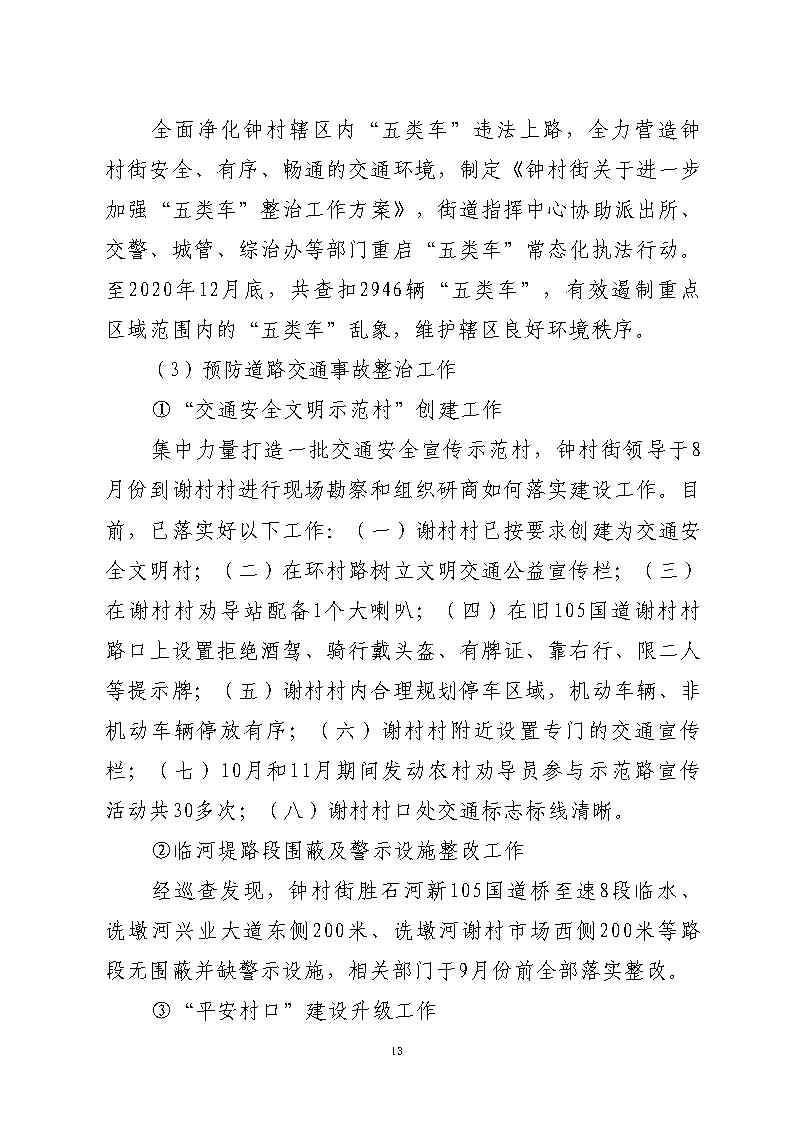 全面净化钟村辖区内“五类车”违法上路，全力营造钟村街安全、有序、畅通的交通环境，制定《钟村街关于进一步加强“五类车”整治工作方案》，街道指挥中心协助派出所、交警、城管、综治办等部门重启“五类车”常态化执法行动。至2020年12月底，共查扣2946辆“五类车”，有效遏制重点区域范围内的“五类车”乱象，维护辖区良好环境秩序。

（3）预防道路交通事故整治工作

①“交通安全文明示范村”创建工作

集中力量打造一批交通安全宣传示范村，钟村街领导于8月份到谢村村进行现场勘察和组织研商如何落实建设工作。目前，已落实好以下工作：（一）谢村村已按要求创建为交通安全文明村；（二）在环村路树立文明交通公益宣传栏；（三）在谢村村劝导站配备1个大喇叭；（四）在旧105国道谢村村路口上设置拒绝酒驾、骑行戴头盔、有牌证、靠右行、限二人等提示牌；（五）谢村村内合理规划停车区域，机动车辆、非机动车辆停放有序；（六）谢村村附近设置专门的交通宣传栏；（七）10月和11月期间发动农村劝导员参与示范路宣传活动共30多次；（八）谢村村口处交通标志标线清晰。

②临河堤路段围蔽及警示设施整改工作

经巡查发现，钟村街胜石河新105国道桥至速8段临水、诜墩河兴业大道东侧200米、诜墩河谢村市场西侧200米等路段无围蔽并缺警示设施，相关部门于9月份前全部落实整改。

③“平安村口”建设升级工作

13